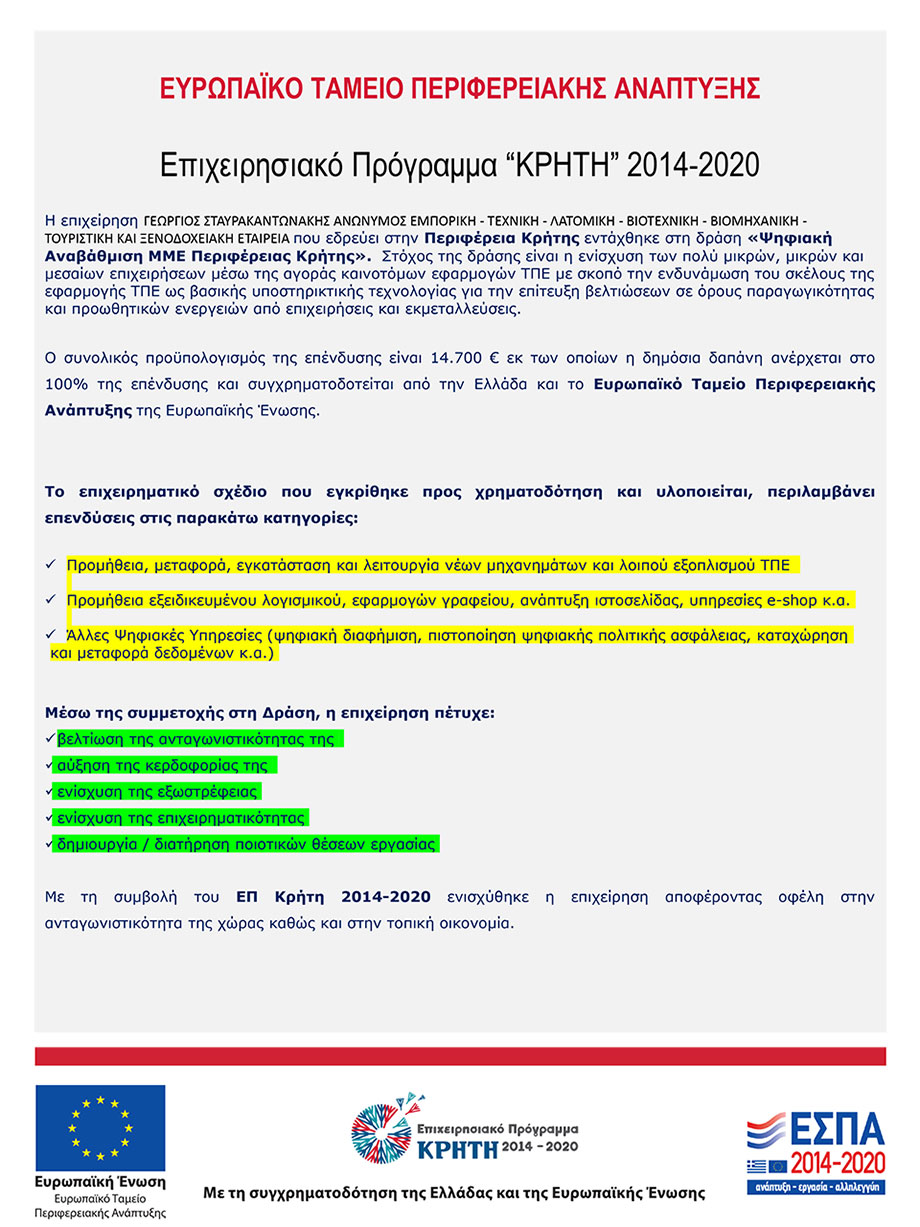 ΕΥΡΩΠΑΪΚΟ ΤΑΜΕΙΟ ΠΕΡΙΦΕΡΕΙΑΚΗΣ ΑΝΑΠΤΥΞΗΣ

Επιχειρησιακό Πρόγραμμα “ΚΡΗΤΗ” 2014-2020

Η επιχείρηση ΓΕΩΡΓΙΟΣ ΣΤΑΥΡΑΚΑΝΤΩΝΑΚΗΣ ΑΝΩΝΥΜΟΣ ΕΜΠΟΡΙΚΗ - ΤΕΧΝΙΚΗ - ΛΑΤΟΜΙΚΗ - ΒΙΟΤΕΧΝΙΚΗ - ΒΙΟΜΗΧΑΝΙΚΗ - ΤΟΥΡΙΣΤΙΚΗ ΚΑΙ ΞΕΝΟΔΟΧΕΙΑΚΗ ΕΤΑΙΡΕΙΑ που εδρεύει στην Περιφέρεια Κρήτης εντάχθηκε στη δράση «Ψηφιακή Αναβάθμιση ΜΜΕ Περιφέρειας Κρήτης». Στόχος της δράσης είναι η ενίσχυση των πολύ μικρών, μικρών και μεσαίων επιχειρήσεων μέσω της αγοράς καινοτόμων εφαρμογών ΤΠΕ με σκοπό την ενδυνάμωση του σκέλους της εφαρμογής ΤΠΕ ως βασικής υποστηρικτικής τεχνολογίας για την επίτευξη βελτιώσεων σε όρους παραγωγικότητας και προωθητικών ενεργειών από επιχειρήσεις και εκμεταλλεύσεις.

Ο συνολικός προϋπολογισμός της επένδυσης είναι 14.700 € εκ των οποίων η δημόσια δαπάνη ανέρχεται στο 100% της επένδυσης και συγχρηματοδοτείται από την Ελλάδα και το Ευρωπαϊκό Ταμείο Περιφερειακής Ανάπτυξης της Ευρωπαϊκής Ένωσης.

Το επιχειρηματικό σχέδιο που εγκρίθηκε προς χρηματοδότηση και υλοποιείται, περιλαμβάνει επενδύσεις στις παρακάτω κατηγορίες:

✓ Προμήθεια, μεταφορά, εγκατάσταση και λειτουργία νέων μηχανημάτων και λοιπού εξοπλισμού ΤΠΕ

✓ Προμήθεια εξειδικευμένου λογισμικού, εφαρμογών γραφείου, ανάπτυξη ιστοσελίδας, υπηρεσίες e-shop κ.α.

✓ Άλλες Ψηφιακές Υπηρεσίες (ψηφιακή διαφήμιση, πιστοποίηση ψηφιακής πολιτικής ασφάλειας, καταχώρηση και μεταφορά δεδομένων κ.α.)

Μέσω της συμμετοχής στη Δράση, η επιχείρηση πέτυχε:
✓βελτίωση της ανταγωνιστικότητας της
✓αύξηση της κερδοφορίας της
✓ενίσχυση της εξωστρέφειας
✓ενίσχυση της επιχειρηματικότητας
✓δημιουργία / διατήρηση ποιοτικών θέσεων εργασίας

Με τη συμβολή του ΕΠ Κρήτη 2014-2020 ενισχύθηκε η επιχείρηση αποφέροντας οφέλη στην ανταγωνιστικότητα της χώρας καθώς και στην τοπική οικονομία.

Ευρωπαϊκή Ένωση
Ευρωπαϊκό Ταμείο Περιφερειακής Ανάπτυξης

Επιχειρησιακό Πρόγραμμα ΚΡΗΤΗ 2014 - 2020

Με τη συγχρηματοδότηση της Ελλάδας και της Ευρωπαϊκής Ένωσης

ΕΣΠΑ 2014-2020
ανάπτυξη - εργασία - αλληλεγγύη